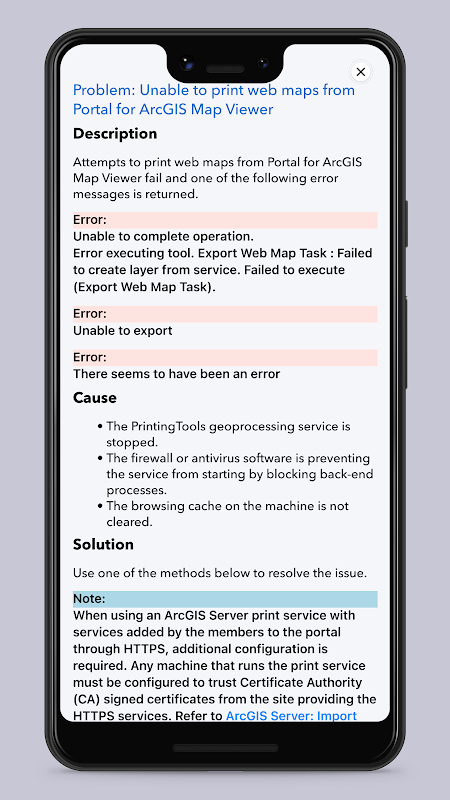 ×

Problem: Unable to print web maps from Portal for ArcGIS Map Viewer

Description

Attempts to print web maps from Portal for ArcGIS Map Viewer fail and one of the following error messages is returned.

Error:
Unable to complete operation.
Error executing tool. Export Web Map Task : Failed to create layer from service. Failed to execute (Export Web Map Task).

Error:
Unable to export

Error:
There seems to have been an error

Cause

• The PrintingTools geoprocessing service is stopped.
• The firewall or antivirus software is preventing the service from starting by blocking back-end processes.
• The browsing cache on the machine is not cleared.

Solution

Use one of the methods below to resolve the issue.

Note:
When using an ArcGIS Server print service with services added by the members to the portal through HTTPS, additional configuration is required. Any machine that runs the print service must be configured to trust Certificate Authority (CA) signed certificates from the site providing the HTTPS services. Refer to ArcGIS Server: Import